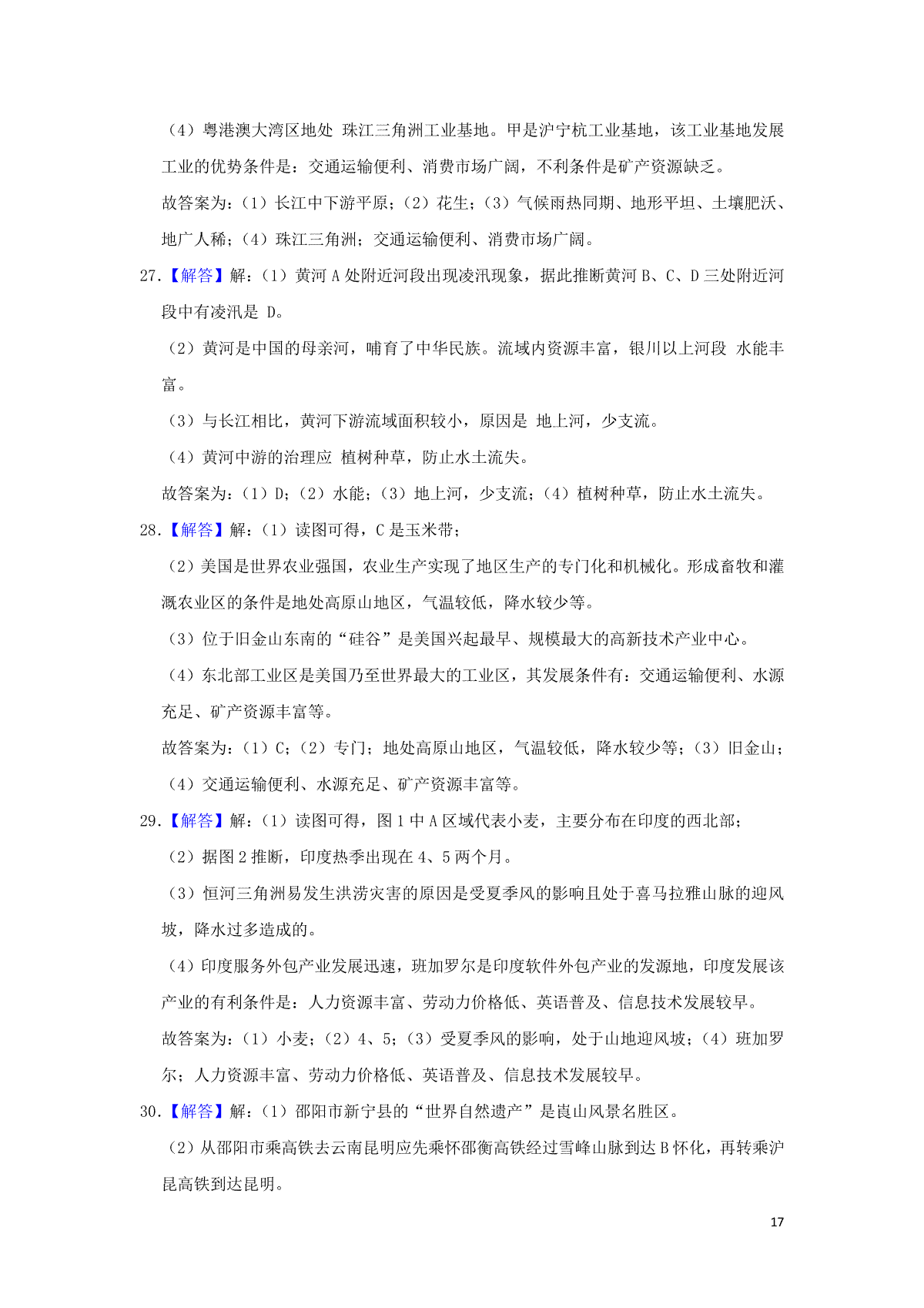 （4）粤港澳大湾区地处 珠江三角洲工业基地。甲是沪宁杭工业基地，该工业基地发展工业的优势条件是：交通运输便利、消费市场广阔，不利条件是矿产资源缺乏。

故答案为：（1）长江中下游平原；（2）花生；（3）气候雨热同期、地形平坦、土壤肥沃、地广人稀；（4）珠江三角洲；交通运输便利、消费市场广阔。

27.【解答】解：（1）黄河 A 处附近河段出现凌汛现象，据此推断黄河 B、C、D 三处附近河段中有凌汛是 D。

（2）黄河是中国的母亲河，哺育了中华民族。流域内资源丰富，银川以上河段 水能丰富。

（3）与长江相比，黄河下游流域面积较小，原因是 地上河，少支流。

（4）黄河中游的治理应 植树种草，防止水土流失。

故答案为：（1）D；（2）水能；（3）地上河，少支流；（4）植树种草，防止水土流失。

28.【解答】解：（1）读图可得，C 是玉米带；

（2）美国是世界农业强国，农业生产实现了地区生产的专门化和机械化。形成畜牧和灌溉农业区的条件是地处高原山地区，气温较低，降水较少等。

（3）位于旧金山东南的“硅谷”是美国兴起最早、规模最大的高新技术产业中心。

（4）东北部工业区是美国乃至世界最大的工业区，其发展条件有：交通运输便利、水源充足、矿产资源丰富等。

故答案为：（1）C；（2）专门；地处高原山地区，气温较低，降水较少等；（3）旧金山；（4）交通运输便利、水源充足、矿产资源丰富等。

29.【解答】解：（1）读图可得，图 1 中 A 区域代表小麦，主要分布在印度的西北部；

（2）据图 2 推断，印度热季出现在 4、5 两个月。

（3）恒河三角洲易发生洪涝灾害的原因是受夏季风的影响且处于喜马拉雅山脉的迎风坡，降水过多造成的。

（4）印度服务外包产业发展迅速，班加罗尔是印度软件外包产业的发源地，印度发展该产业的有利条件是：人力资源丰富、劳动力价格低、英语普及、信息技术发展较早。

故答案为：（1）小麦；（2）4、5；（3）受夏季风的影响，处于山地迎风坡；（4）班加罗尔；人力资源丰富、劳动力价格低、英语普及、信息技术发展较早。

30.【解答】解：（1）邵阳市新宁县的“世界自然遗产”是崀山风景名胜区。

（2）从邵阳市乘高铁去云南昆明应先乘怀邵衡高铁经过雪峰山脉到达 B 怀化，再转乘沪昆高铁到达昆明。

17